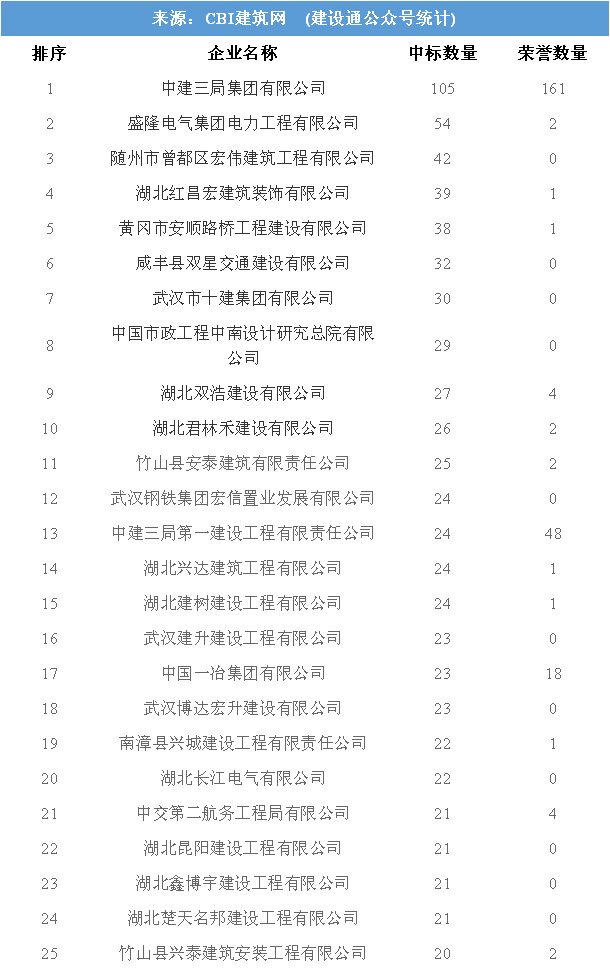 来源：CBI建筑网 （建设通公众号统计）

| 排序 | 企业名称 | 中标数量 | 荣誉数量 |
|---|---|---|---|
| 1 | 中建三局集团有限公司 | 105 | 161 |
| 2 | 盛隆电气集团电力工程有限公司 | 54 | 2 |
| 3 | 随州市曾都区宏伟建筑工程有限公司 | 42 | 0 |
| 4 | 湖北红昌宏建筑装饰有限公司 | 39 | 1 |
| 5 | 黄冈市安顺路桥工程建设有限公司 | 38 | 1 |
| 6 | 咸丰县双星交通建设有限公司 | 32 | 0 |
| 7 | 武汉市十建集团有限公司 | 30 | 0 |
| 8 | 中国市政工程中南设计研究总院有限公司 | 29 | 0 |
| 9 | 湖北双浩建设有限公司 | 27 | 4 |
| 10 | 湖北君林禾建设有限公司 | 26 | 2 |
| 11 | 竹山县安泰建筑有限责任公司 | 25 | 2 |
| 12 | 武汉钢铁集团宏信置业发展有限公司 | 24 | 0 |
| 13 | 中建三局第一建设工程有限责任公司 | 24 | 48 |
| 14 | 湖北兴达建筑工程有限公司 | 24 | 1 |
| 15 | 湖北建树建设工程有限公司 | 24 | 1 |
| 16 | 武汉建升建设工程有限公司 | 23 | 0 |
| 17 | 中国一冶集团有限公司 | 23 | 18 |
| 18 | 武汉博达宏升建设有限公司 | 23 | 0 |
| 19 | 南漳县兴城建设工程有限责任公司 | 22 | 1 |
| 20 | 湖北长江电气有限公司 | 22 | 0 |
| 21 | 中交第二航务工程局有限公司 | 21 | 4 |
| 22 | 湖北昆阳建设工程有限公司 | 21 | 0 |
| 23 | 湖北鑫博宇建设工程有限公司 | 21 | 0 |
| 24 | 湖北楚天名邦建设工程有限公司 | 21 | 0 |
| 25 | 竹山县兴泰建筑安装工程有限公司 | 20 | 2 |